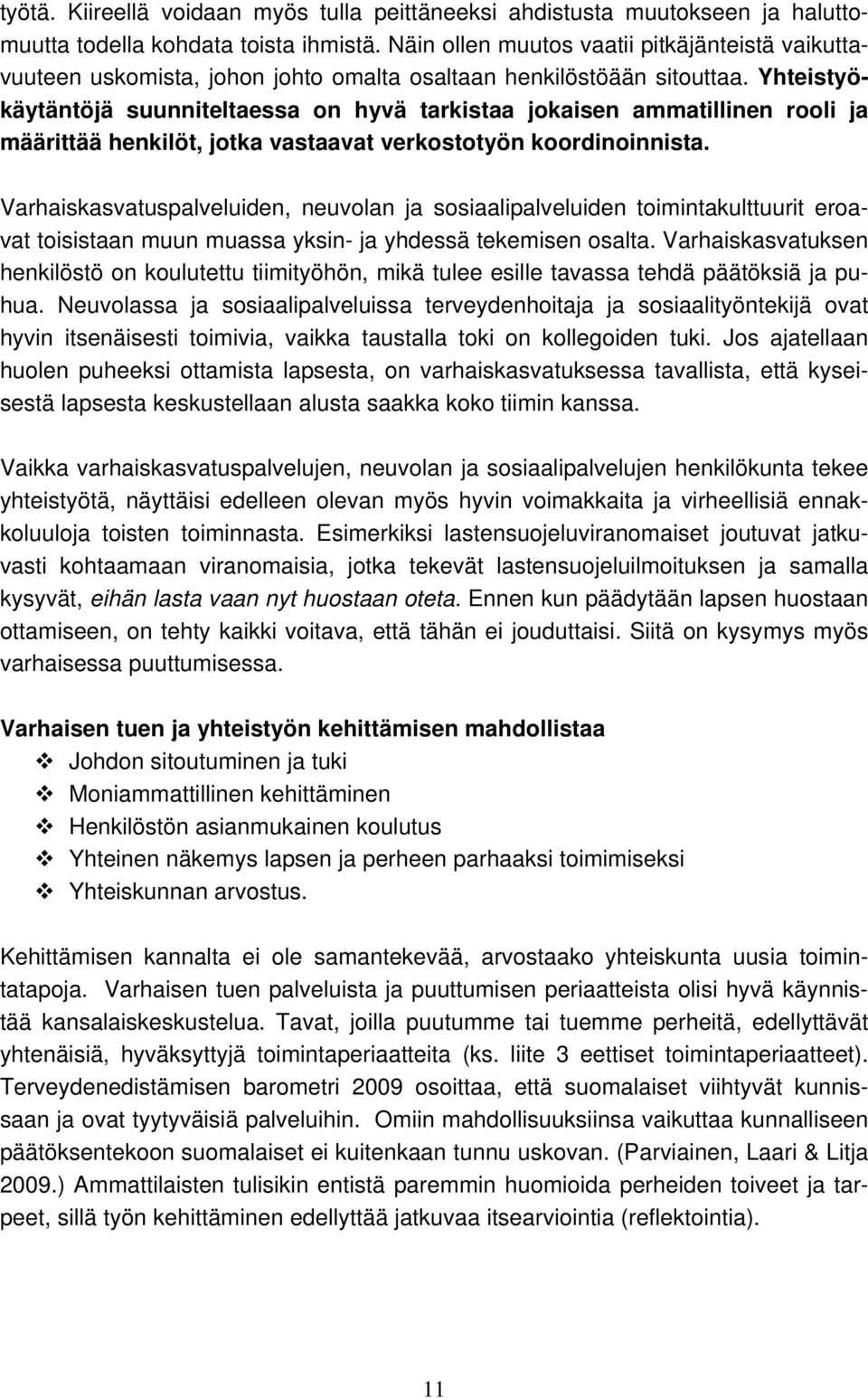 työtä. Kiireellä voidaan myös tulla peittäneeksi ahdistusta muutokseen ja haluttomuutta todella kohdata toista ihmistä. Näin ollen muutos vaatii pitkäjänteistä vaikuttavuuteen uskomista, johon johto omalta osaltaan henkilöstöään sitouttaa. Yhteistyökäytäntöjä suunniteltaessa on hyvä tarkistaa jokaisen ammatillinen rooli ja määrittää henkilöt, jotka vastaavat verkostotyön koordinoinnista.

Varhaiskasvatuspalveluiden, neuvolan ja sosiaalipalveluiden toimintakulttuurit eroavat toisistaan muun muassa yksin- ja yhdessä tekemisen osalta. Varhaiskasvatuksen henkilöstö on koulutettu tiimityöhön, mikä tulee esille tavassa tehdä päätöksiä ja puhua. Neuvolassa ja sosiaalipalveluissa terveydenhoitaja ja sosiaalityöntekijä ovat hyvin itsenäisesti toimivia, vaikka taustalla toki on kollegoiden tuki. Jos ajatellaan huolen puheeksi ottamista lapsesta, on varhaiskasvatuksessa tavallista, että kyseisestä lapsesta keskustellaan alusta saakka koko tiimin kanssa.

Vaikka varhaiskasvatuspalvelujen, neuvolan ja sosiaalipalvelujen henkilökunta tekee yhteistyötä, näyttäisi edelleen olevan myös hyvin voimakkaita ja virheellisiä ennakkoluuloja toisten toiminnasta. Esimerkiksi lastensuojeluviranomaiset joutuvat jatkuvasti kohtaamaan viranomaisia, jotka tekevät lastensuojeluilmoituksen ja samalla kysyvät, eihän lasta vaan nyt huostaan oteta. Ennen kun päädytään lapsen huostaan ottamiseen, on tehty kaikki voitava, että tähän ei jouduttaisi. Siitä on kysymys myös varhaisessa puuttumisessa.

Varhaisen tuen ja yhteistyön kehittämisen mahdollistaa
❖ Johdon sitoutuminen ja tuki
❖ Moniammattillinen kehittäminen
❖ Henkilöstön asianmukainen koulutus
❖ Yhteinen näkemys lapsen ja perheen parhaaksi toimimiseksi
❖ Yhteiskunnan arvostus.

Kehittämisen kannalta ei ole samantekevää, arvostaako yhteiskunta uusia toimintatapoja. Varhaisen tuen palveluista ja puuttumisen periaatteista olisi hyvä käynnistää kansalaiskeskustelua. Tavat, joilla puutumme tai tuemme perheitä, edellyttävät yhtenäisiä, hyväksyttyjä toimintaperiaatteita (ks. liite 3 eettiset toimintaperiaatteet). Terveydenedistämisen barometri 2009 osoittaa, että suomalaiset viihtyvät kunnissaan ja ovat tyytyväisiä palveluihin. Omiin mahdollisuuksiinsa vaikuttaa kunnalliseen päätöksentekoon suomalaiset ei kuitenkaan tunnu uskovan. (Parviainen, Laari & Litja 2009.) Ammattilaisten tulisikin entistä paremmin huomioida perheiden toiveet ja tarpeet, sillä työn kehittäminen edellyttää jatkuvaa itsearviointia (reflektointia).

11